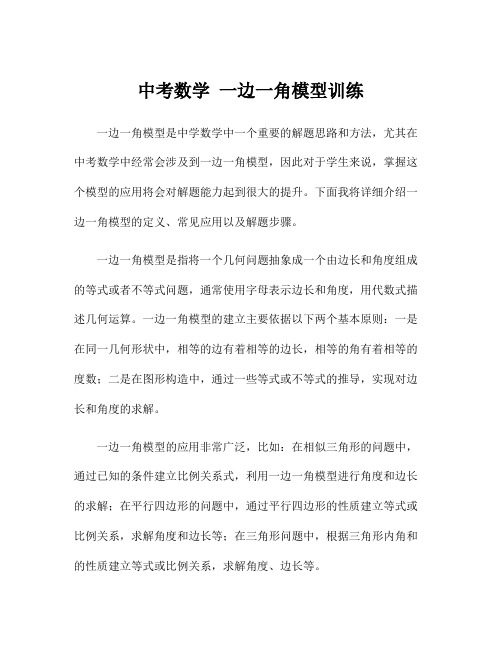 中考数学 一边一角模型训练

一边一角模型是中学数学中一个重要的解题思路和方法，尤其在中考数学中经常会涉及到一边一角模型，因此对于学生来说，掌握这个模型的应用将会对解题能力起到很大的提升。下面我将详细介绍一边一角模型的定义、常见应用以及解题步骤。

一边一角模型是指将一个几何问题抽象成一个由边长和角度组成的等式或者不等式问题，通常使用字母表示边长和角度，用代数式描述几何运算。一边一角模型的建立主要依据以下两个基本原则：一是在同一几何形状中，相等的边有着相等的边长，相等的角有着相等的度数；二是在图形构造中，通过一些等式或不等式的推导，实现对边长和角度的求解。

一边一角模型的应用非常广泛，比如：在相似三角形的问题中，通过已知的条件建立比例关系式，利用一边一角模型进行角度和边长的求解；在平行四边形的问题中，通过平行四边形的性质建立等式或比例关系，求解角度和边长等；在三角形问题中，根据三角形内角和的性质建立等式或比例关系，求解角度、边长等。